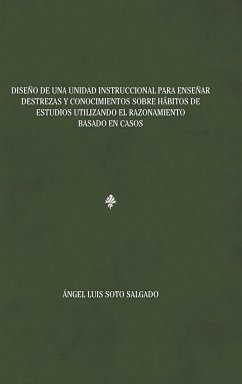 DISEÑO DE UNA UNIDAD INSTRUCCIONAL PARA ENSEÑAR DESTREZAS Y CONOCIMIENTOS SOBRE HÁBITOS DE ESTUDIOS UTILIZANDO EL RAZONAMIENTO BASADO EN CASOS

ÁNGEL LUIS SOTO SALGADO